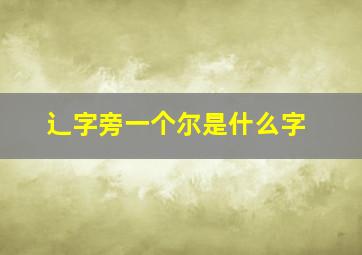 辶字旁一个尔是什么字